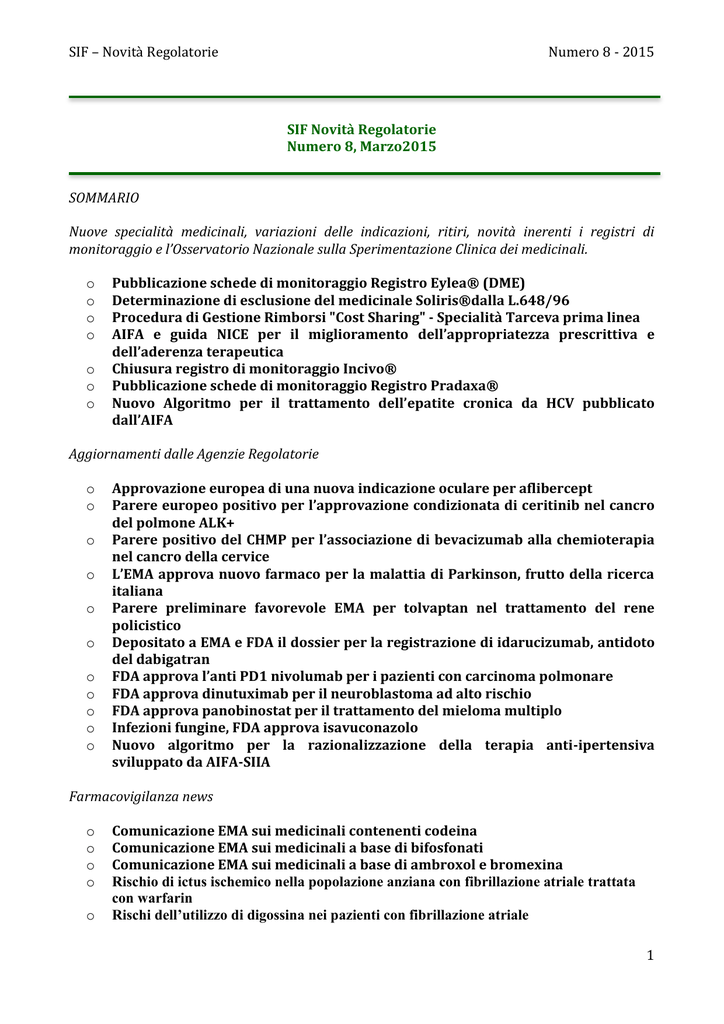 SIF – Novità Regolatorie Numero 8 - 2015

SIF Novità Regolatorie
Numero 8, Marzo2015

SOMMARIO

Nuove specialità medicinali, variazioni delle indicazioni, ritiri, novità inerenti i registri di monitoraggio e l'Osservatorio Nazionale sulla Sperimentazione Clinica dei medicinali.

o Pubblicazione schede di monitoraggio Registro Eylea® (DME)
o Determinazione di esclusione del medicinale Soliris®dalla L.648/96
o Procedura di Gestione Rimborsi "Cost Sharing" - Specialità Tarceva prima linea
o AIFA e guida NICE per il miglioramento dell'appropriatezza prescrittiva e dell'aderenza terapeutica
o Chiusura registro di monitoraggio Incivo®
o Pubblicazione schede di monitoraggio Registro Pradaxa®
o Nuovo Algoritmo per il trattamento dell'epatite cronica da HCV pubblicato dall'AIFA

Aggiornamenti dalle Agenzie Regolatorie

o Approvazione europea di una nuova indicazione oculare per aflibercept
o Parere europeo positivo per l'approvazione condizionata di ceritinib nel cancro del polmone ALK+
o Parere positivo del CHMP per l'associazione di bevacizumab alla chemioterapia nel cancro della cervice
o L'EMA approva nuovo farmaco per la malattia di Parkinson, frutto della ricerca italiana
o Parere preliminare favorevole EMA per tolvaptan nel trattamento del rene policistico
o Depositato a EMA e FDA il dossier per la registrazione di idarucizumab, antidoto del dabigatran
o FDA approva l'anti PD1 nivolumab per i pazienti con carcinoma polmonare
o FDA approva dinutuximab per il neuroblastoma ad alto rischio
o FDA approva panobinostat per il trattamento del mieloma multiplo
o Infezioni fungine, FDA approva isavuconazolo
o Nuovo algoritmo per la razionalizzazione della terapia anti-ipertensiva sviluppato da AIFA-SIIA

Farmacovigilanza news

o Comunicazione EMA sui medicinali contenenti codeina
o Comunicazione EMA sui medicinali a base di bifosfonati
o Comunicazione EMA sui medicinali a base di ambroxol e bromexina
o Rischio di ictus ischemico nella popolazione anziana con fibrillazione atriale trattata con warfarin
o Rischi dell'utilizzo di digossina nei pazienti con fibrillazione atriale

1